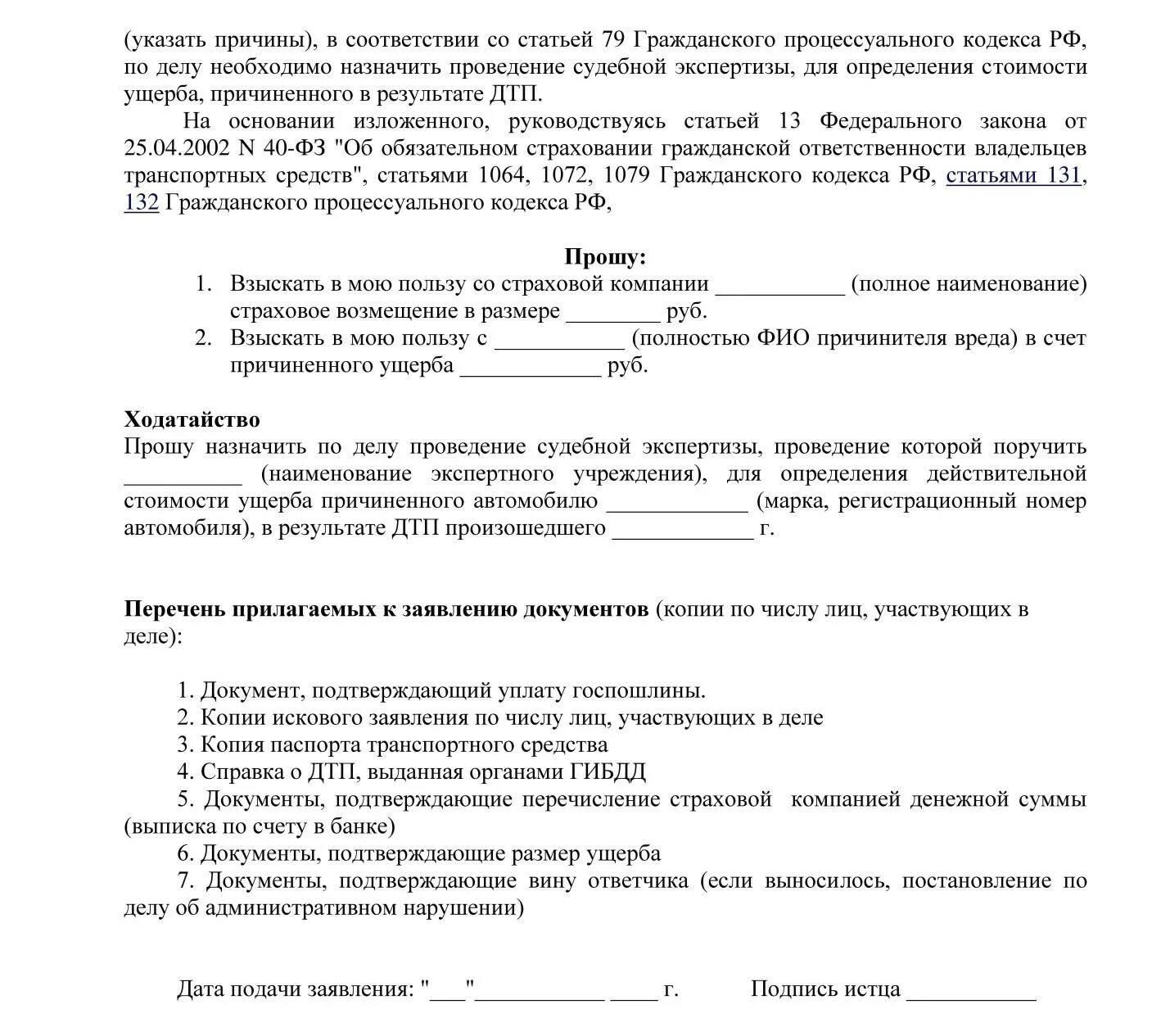 (указать причины), в соответствии со статьей 79 Гражданского процессуального кодекса РФ, по делу необходимо назначить проведение судебной экспертизы, для определения стоимости ущерба, причиненного в результате ДТП.

На основании изложенного, руководствуясь статьей 13 Федерального закона от 25.04.2002 N 40-ФЗ "Об обязательном страховании гражданской ответственности владельцев транспортных средств", статьями 1064, 1072, 1079 Гражданского кодекса РФ, статьями 131, 132 Гражданского процессуального кодекса РФ,

Прошу:

1. Взыскать в мою пользу со страховой компании ___________ (полное наименование) страховое возмещение в размере ________ руб.
2. Взыскать в мою пользу с ___________ (полностью ФИО причинителя вреда) в счет причиненного ущерба ____________ руб.

Ходатайство

Прошу назначить по делу проведение судебной экспертизы, проведение которой поручить __________ (наименование экспертного учреждения), для определения действительной стоимости ущерба причиненного автомобилю ____________ (марка, регистрационный номер автомобиля), в результате ДТП произошедшего ____________ г.

Перечень прилагаемых к заявлению документов (копии по числу лиц, участвующих в деле):

1. Документ, подтверждающий уплату госпошлины.
2. Копии искового заявления по числу лиц, участвующих в деле
3. Копия паспорта транспортного средства
4. Справка о ДТП, выданная органами ГИБДД
5. Документы, подтверждающие перечисление страховой компанией денежной суммы (выписка по счету в банке)
6. Документы, подтверждающие размер ущерба
7. Документы, подтверждающие вину ответчика (если выносилось, постановление по делу об административном нарушении)

Дата подачи заявления: "___"___________ ____ г. Подпись истца ___________